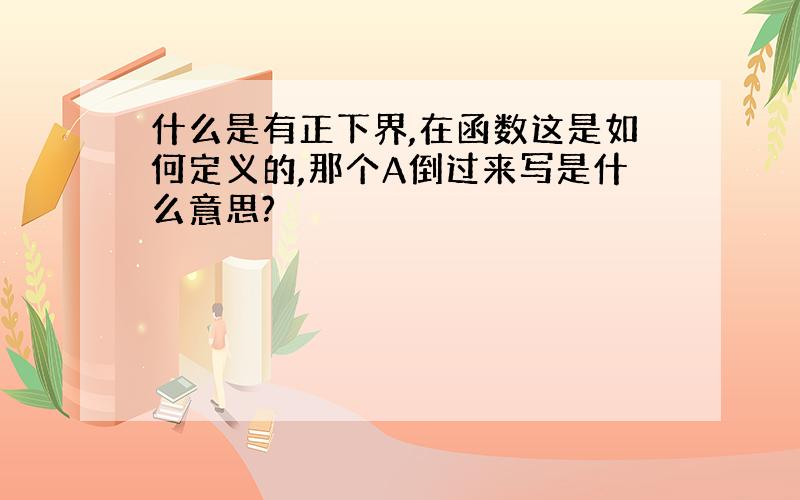 什么是有正下界,在函数这是如何定义的,那个A倒过来写是什么意思?